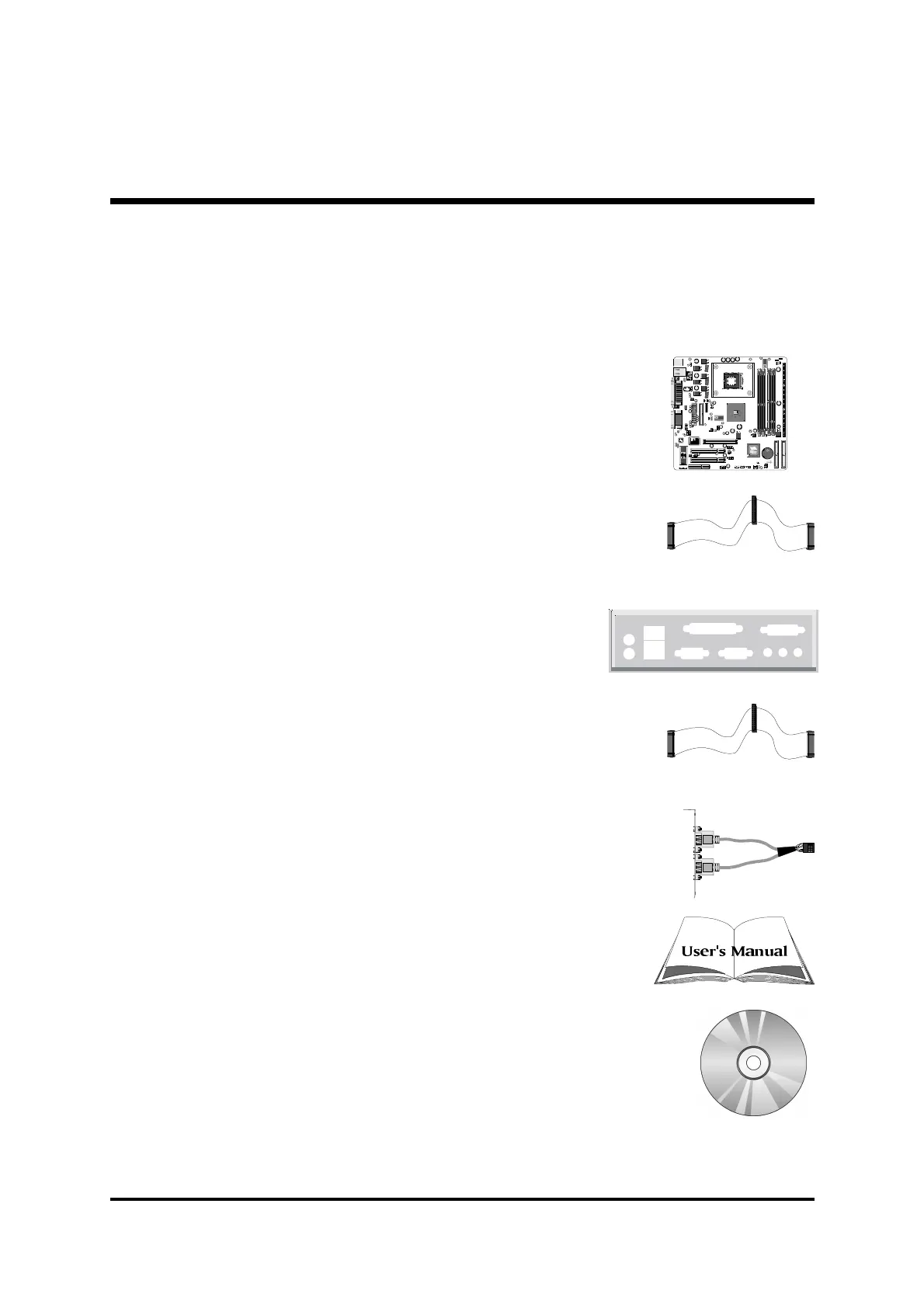 User's Manual